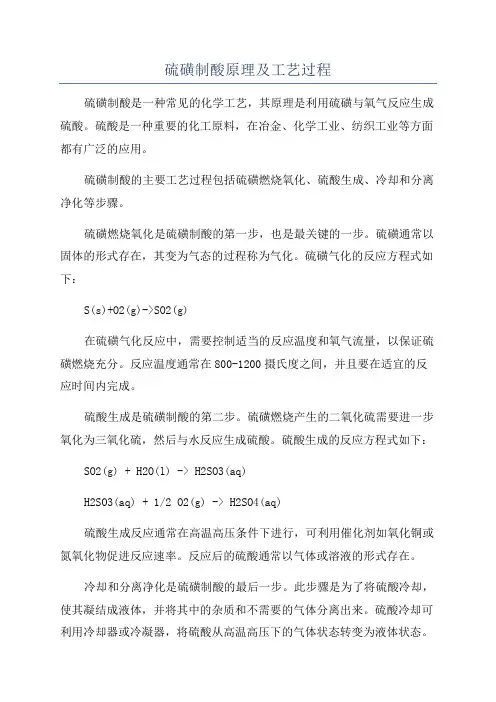 硫磺制酸原理及工艺过程

硫磺制酸是一种常见的化学工艺，其原理是利用硫磺与氧气反应生成硫酸。硫酸是一种重要的化工原料，在冶金、化学工业、纺织工业等方面都有广泛的应用。

硫磺制酸的主要工艺过程包括硫磺燃烧氧化、硫酸生成、冷却和分离净化等步骤。

硫磺燃烧氧化是硫磺制酸的第一步，也是最关键的一步。硫磺通常以固体的形式存在，其变为气态的过程称为气化。硫磺气化的反应方程式如下：

S(s)+O2(g)->SO2(g)

在硫磺气化反应中，需要控制适当的反应温度和氧气流量，以保证硫磺燃烧充分。反应温度通常在800-1200摄氏度之间，并且要在适宜的反应时间内完成。

硫酸生成是硫磺制酸的第二步。硫磺燃烧产生的二氧化硫需要进一步氧化为三氧化硫，然后与水反应生成硫酸。硫酸生成的反应方程式如下：

SO2(g) + H2O(l) -> H2SO3(aq)

H2SO3(aq) + 1/2 O2(g) -> H2SO4(aq)

硫酸生成反应通常在高温高压条件下进行，可利用催化剂如氧化铜或氮氧化物促进反应速率。反应后的硫酸通常以气体或溶液的形式存在。

冷却和分离净化是硫磺制酸的最后一步。此步骤是为了将硫酸冷却，使其凝结成液体，并将其中的杂质和不需要的气体分离出来。硫酸冷却可利用冷却器或冷凝器，将硫酸从高温高压下的气体状态转变为液体状态。